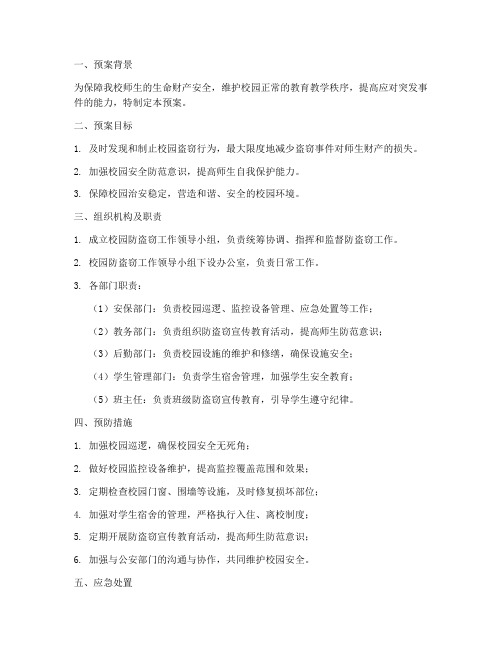 一、预案背景

为保障我校师生的生命财产安全，维护校园正常的教育教学秩序，提高应对突发事件的能力，特制定本预案。

二、预案目标

1. 及时发现和制止校园盗窃行为，最大限度地减少盗窃事件对师生财产的损失。

2. 加强校园安全防范意识，提高师生自我保护能力。

3. 保障校园治安稳定，营造和谐、安全的校园环境。

三、组织机构及职责

1. 成立校园防盗窃工作领导小组，负责统筹协调、指挥和监督防盗窃工作。

2. 校园防盗窃工作领导小组下设办公室，负责日常工作。

3. 各部门职责：

（1）安保部门：负责校园巡逻、监控设备管理、应急处置等工作；

（2）教务部门：负责组织防盗窃宣传教育活动，提高师生防范意识；

（3）后勤部门：负责校园设施的维护和修缮，确保设施安全；

（4）学生管理部门：负责学生宿舍管理，加强学生安全教育；

（5）班主任：负责班级防盗窃宣传教育，引导学生遵守纪律。

四、预防措施

1. 加强校园巡逻，确保校园安全无死角；

2. 做好校园监控设备维护，提高监控覆盖范围和效果；

3. 定期检查校园门窗、围墙等设施，及时修复损坏部位；

4. 加强对学生宿舍的管理，严格执行入住、离校制度；

5. 定期开展防盗窃宣传教育活动，提高师生防范意识；

6. 加强与公安部门的沟通与协作，共同维护校园安全。

五、应急处置